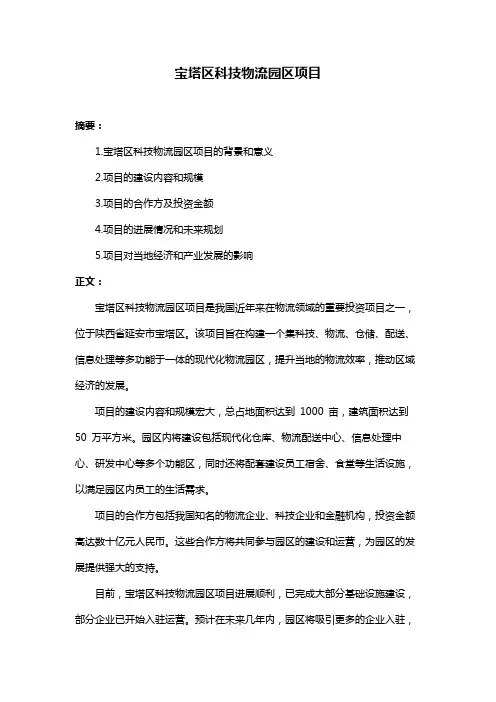 宝塔区科技物流园区项目

摘要：

1.宝塔区科技物流园区项目的背景和意义

2.项目的建设内容和规模

3.项目的合作方及投资金额

4.项目的进展情况和未来规划

5.项目对当地经济和产业发展的影响

正文：

宝塔区科技物流园区项目是我国近年来在物流领域的重要投资项目之一，位于陕西省延安市宝塔区。该项目旨在构建一个集科技、物流、仓储、配送、信息处理等多功能于一体的现代化物流园区，提升当地的物流效率，推动区域经济的发展。

项目的建设内容和规模宏大，总占地面积达到 1000 亩，建筑面积达到 50 万平方米。园区内将建设包括现代化仓库、物流配送中心、信息处理中心、研发中心等多个功能区，同时还将配套建设员工宿舍、食堂等生活设施，以满足园区内员工的生活需求。

项目的合作方包括我国知名的物流企业、科技企业和金融机构，投资金额高达数十亿元人民币。这些合作方将共同参与园区的建设和运营，为园区的发展提供强大的支持。

目前，宝塔区科技物流园区项目进展顺利，已完成大部分基础设施建设，部分企业已开始入驻运营。预计在未来几年内，园区将吸引更多的企业入驻，